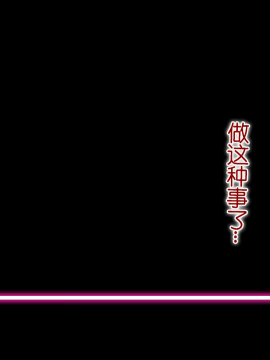 做这种事了…